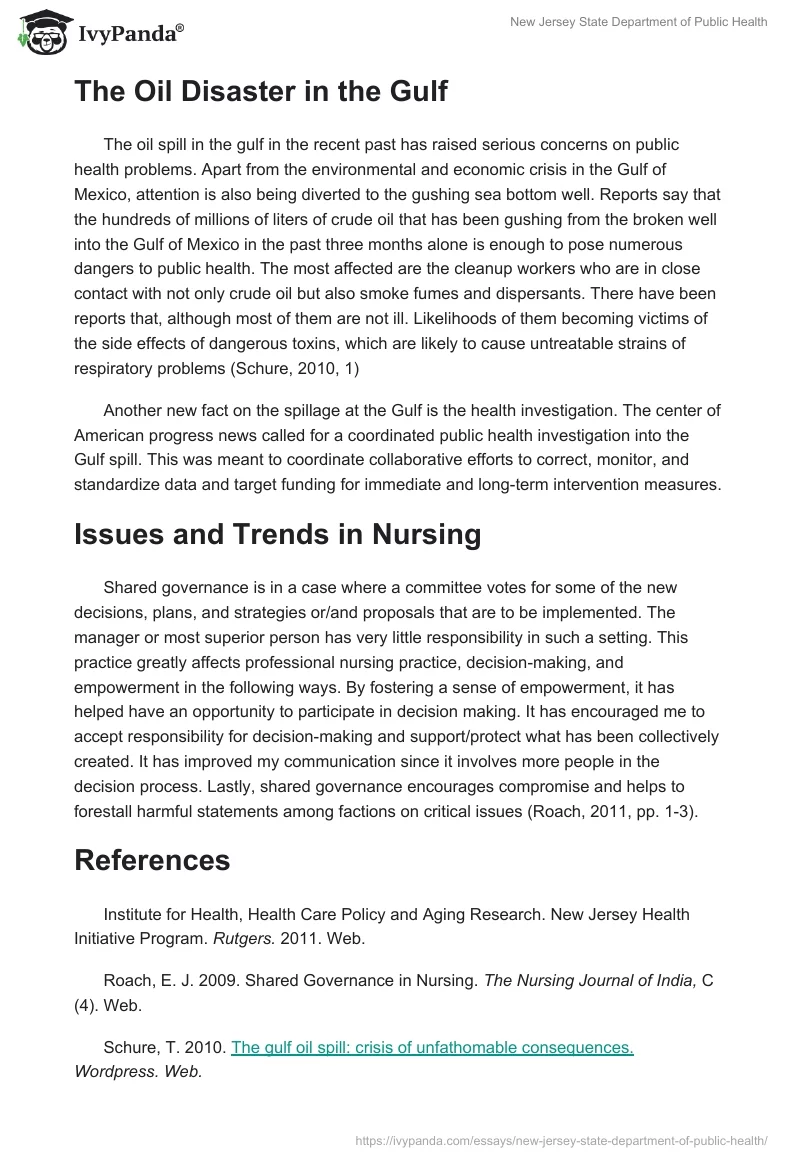 IvyPanda®

New Jersey State Department of Public Health

The Oil Disaster in the Gulf

The oil spill in the gulf in the recent past has raised serious concerns on public health problems. Apart from the environmental and economic crisis in the Gulf of Mexico, attention is also being diverted to the gushing sea bottom well. Reports say that the hundreds of millions of liters of crude oil that has been gushing from the broken well into the Gulf of Mexico in the past three months alone is enough to pose numerous dangers to public health. The most affected are the cleanup workers who are in close contact with not only crude oil but also smoke fumes and dispersants. There have been reports that, although most of them are not ill. Likelihoods of them becoming victims of the side effects of dangerous toxins, which are likely to cause untreatable strains of respiratory problems (Schure, 2010, 1)

Another new fact on the spillage at the Gulf is the health investigation. The center of American progress news called for a coordinated public health investigation into the Gulf spill. This was meant to coordinate collaborative efforts to correct, monitor, and standardize data and target funding for immediate and long-term intervention measures.

Issues and Trends in Nursing

Shared governance is in a case where a committee votes for some of the new decisions, plans, and strategies or/and proposals that are to be implemented. The manager or most superior person has very little responsibility in such a setting. This practice greatly affects professional nursing practice, decision-making, and empowerment in the following ways. By fostering a sense of empowerment, it has helped have an opportunity to participate in decision making. It has encouraged me to accept responsibility for decision-making and support/protect what has been collectively created. It has improved my communication since it involves more people in the decision process. Lastly, shared governance encourages compromise and helps to forestall harmful statements among factions on critical issues (Roach, 2011, pp. 1-3).

References

Institute for Health, Health Care Policy and Aging Research. New Jersey Health Initiative Program. Rutgers. 2011. Web.

Roach, E. J. 2009. Shared Governance in Nursing. The Nursing Journal of India, C (4). Web.

Schure, T. 2010. The gulf oil spill: crisis of unfathomable consequences. Wordpress. Web.

https://ivypanda.com/essays/new-jersey-state-department-of-public-health/